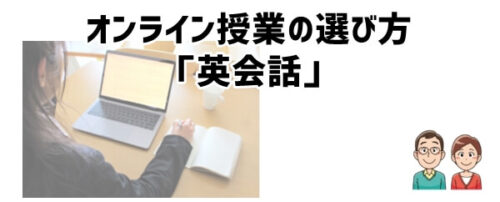 オンライン授業の選び方
「英会話」